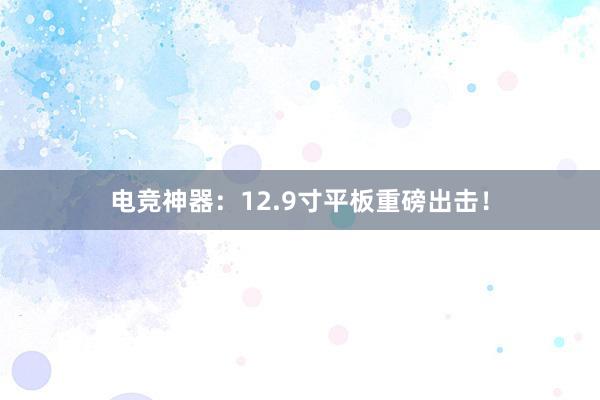 电竞神器：12.9寸平板重磅出击！